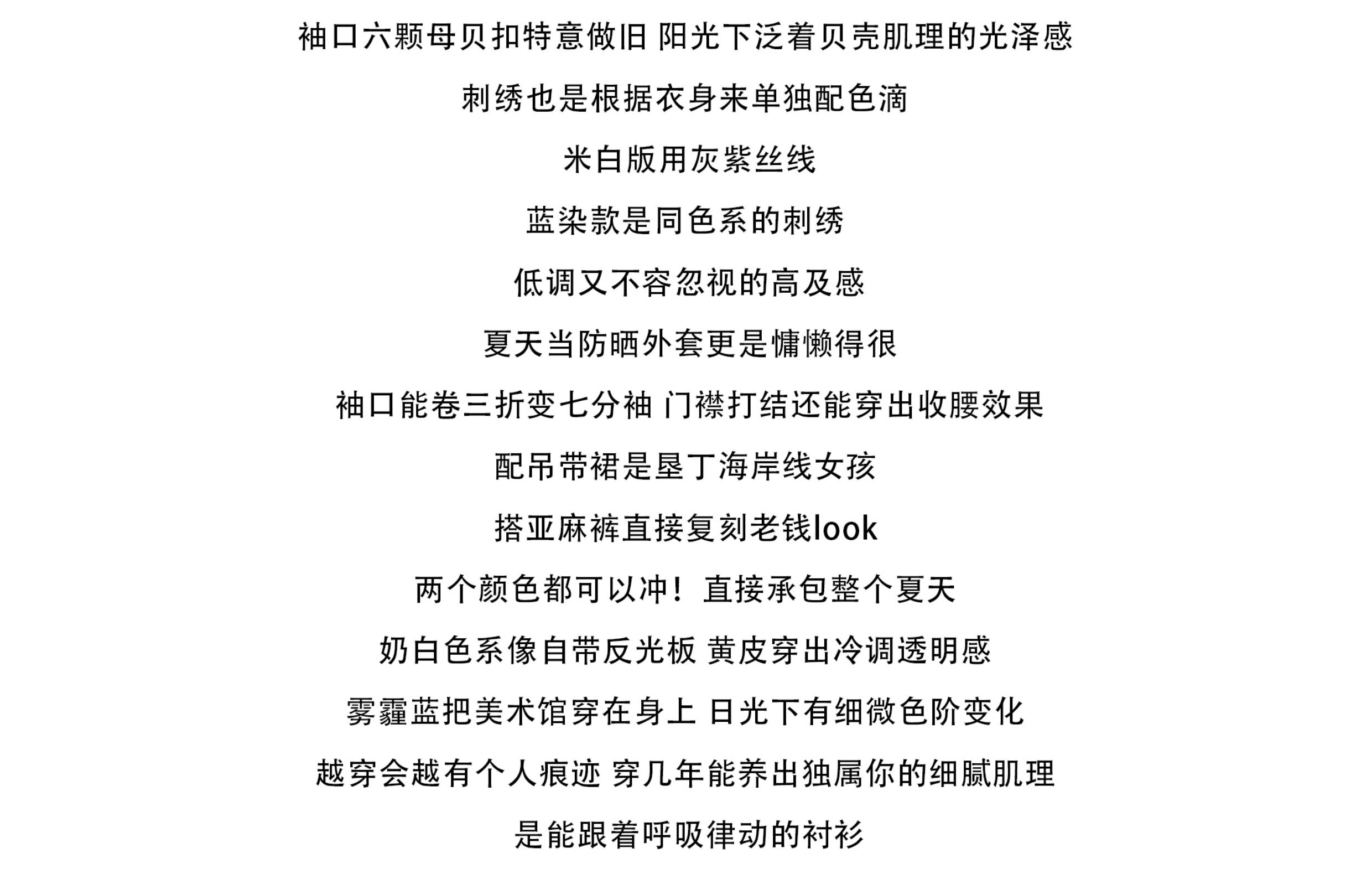 袖口六颗母贝扣特意做旧 阳光下泛着贝壳肌理的光泽感

刺绣也是根据衣身来单独配色滴

米白版用灰紫丝线

蓝染款是同色系的刺绣

低调又不容忽视的高及感

夏天当防晒外套更是慵懒得很

袖口能卷三折变七分袖 门襟打结还能穿出收腰效果

配吊带裙是垦丁海岸线女孩

搭亚麻裤直接复刻老钱look

两个颜色都可以冲！直接承包整个夏天

奶白色系像自带反光板 黄皮穿出冷调透明感

雾霾蓝把美术馆穿在身上 日光下有细微色阶变化

越穿会越有个人痕迹 穿几年能养出独属你的细腻肌理

是能跟着呼吸律动的衬衫